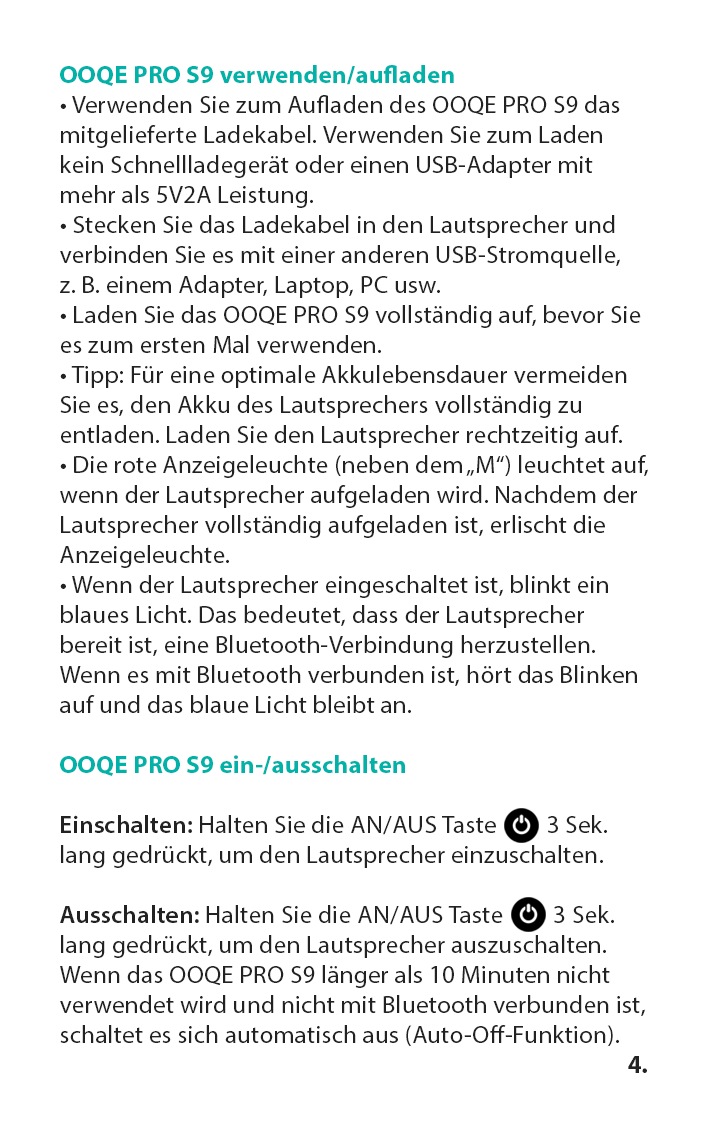 OOQE PRO S9 verwenden/aufladen

• Verwenden Sie zum Aufladen des OOQE PRO S9 das mitgelieferte Ladekabel. Verwenden Sie zum Laden kein Schnellladegerät oder einen USB-Adapter mit mehr als 5V2A Leistung.
• Stecken Sie das Ladekabel in den Lautsprecher und verbinden Sie es mit einer anderen USB-Stromquelle, z. B. einem Adapter, Laptop, PC usw.
• Laden Sie das OOQE PRO S9 vollständig auf, bevor Sie es zum ersten Mal verwenden.
• Tipp: Für eine optimale Akkulebensdauer vermeiden Sie es, den Akku des Lautsprechers vollständig zu entladen. Laden Sie den Lautsprecher rechtzeitig auf.
• Die rote Anzeigeleuchte (neben dem „M“) leuchtet auf, wenn der Lautsprecher aufgeladen wird. Nachdem der Lautsprecher vollständig aufgeladen ist, erlischt die Anzeigeleuchte.
• Wenn der Lautsprecher eingeschaltet ist, blinkt ein blaues Licht. Das bedeutet, dass der Lautsprecher bereit ist, eine Bluetooth-Verbindung herzustellen. Wenn es mit Bluetooth verbunden ist, hört das Blinken auf und das blaue Licht bleibt an.

OOQE PRO S9 ein-/ausschalten

Einschalten: Halten Sie die AN/AUS Taste 3 Sek. lang gedrückt, um den Lautsprecher einzuschalten.

Ausschalten: Halten Sie die AN/AUS Taste 3 Sek. lang gedrückt, um den Lautsprecher auszuschalten. Wenn das OOQE PRO S9 länger als 10 Minuten nicht verwendet wird und nicht mit Bluetooth verbunden ist, schaltet es sich automatisch aus (Auto-Off-Funktion).

4.